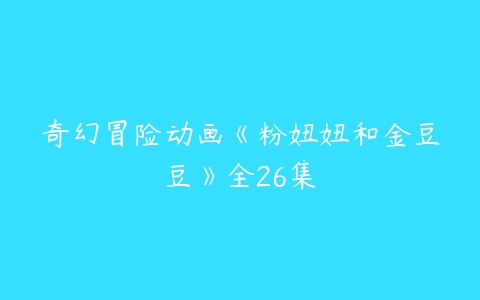 奇幻冒险动画《粉妞妞和金豆豆》全26集